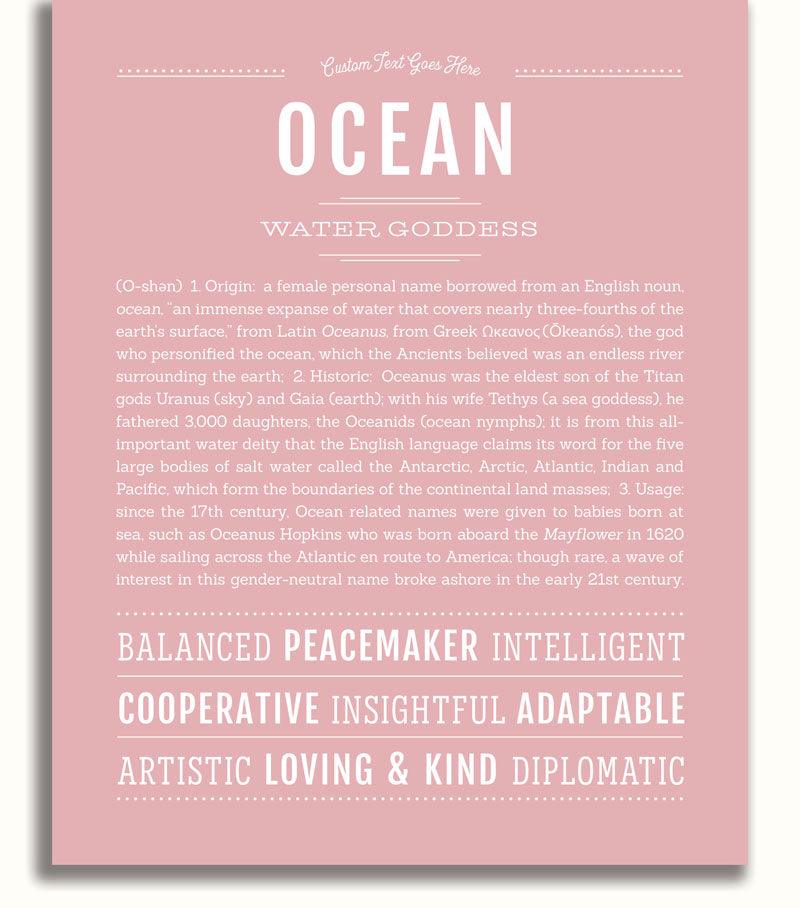 Custom Text Goes Here

OCEAN

WATER GODDESS

(O-shən) 1. Origin: a female personal name borrowed from an English noun, ocean, "an immense expanse of water that covers nearly three-fourths of the earth's surface," from Latin Oceanus, from Greek Ωκεανος (Ōkeanós), the god who personified the ocean, which the Ancients believed was an endless river surrounding the earth; 2. Historic: Oceanus was the eldest son of the Titan gods Uranus (sky) and Gaia (earth); with his wife Tethys (a sea goddess), he fathered 3,000 daughters, the Oceanids (ocean nymphs); it is from this all-important water deity that the English language claims its word for the five large bodies of salt water called the Antarctic, Arctic, Atlantic, Indian and Pacific, which form the boundaries of the continental land masses; 3. Usage: since the 17th century, Ocean related names were given to babies born at sea, such as Oceanus Hopkins who was born aboard the Mayflower in 1620 while sailing across the Atlantic en route to America; though rare, a wave of interest in this gender-neutral name broke ashore in the early 21st century.

BALANCED PEACEMAKER INTELLIGENT

COOPERATIVE INSIGHTFUL ADAPTABLE

ARTISTIC LOVING & KIND DIPLOMATIC